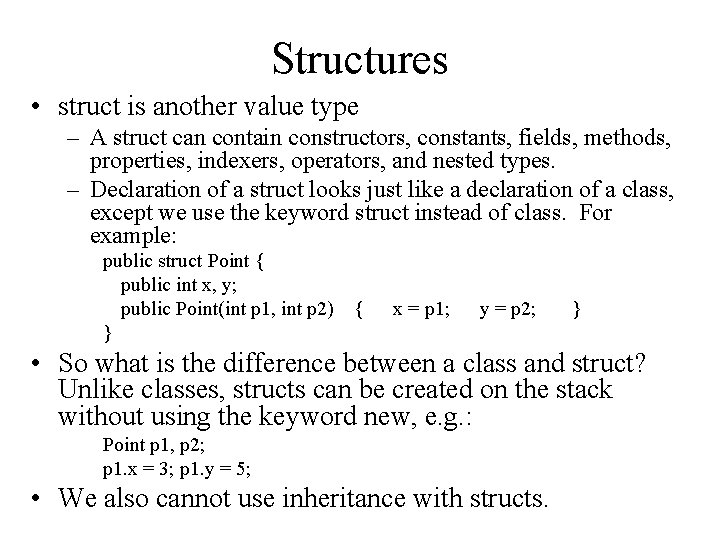 Structures

• struct is another value type

– A struct can contain constructors, constants, fields, methods, properties, indexers, operators, and nested types.

– Declaration of a struct looks just like a declaration of a class, except we use the keyword struct instead of class. For example:

public struct Point {
public int x, y;
public Point(int p1, int p2) { x = p1; y = p2; }
}

• So what is the difference between a class and struct? Unlike classes, structs can be created on the stack without using the keyword new, e.g.:

Point p1, p2;
p1.x = 3; p1.y = 5;

• We also cannot use inheritance with structs.